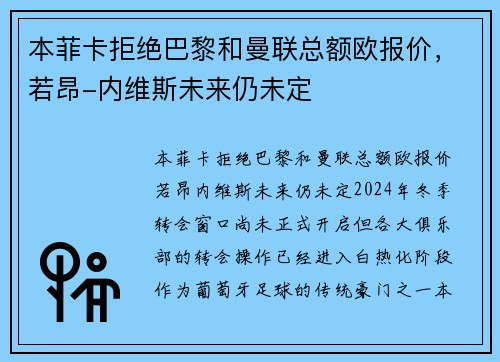 本菲卡拒绝巴黎和曼联总额欧报价，若昂-内维斯未来仍未定

本菲卡拒绝巴黎和曼联总额欧报价若昂内维斯未来仍未定2024年冬季转会窗口尚未正式开启但各大俱乐部的转会操作已经进入白热化阶段作为葡萄牙足球的传统豪门之一本